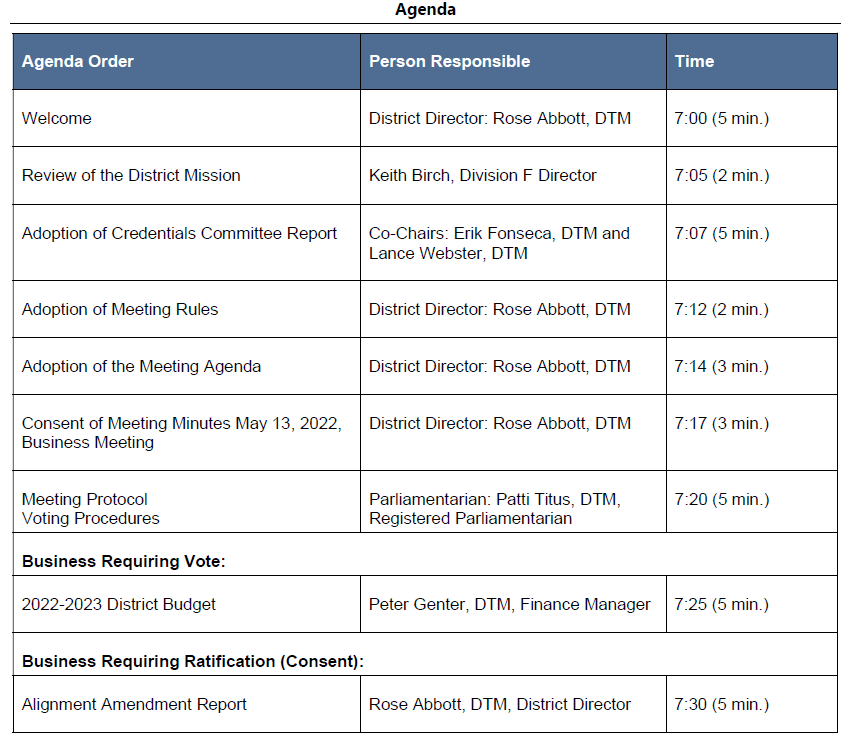 Agenda

| Agenda Order | Person Responsible | Time |
|---|---|---|
| Welcome | District Director: Rose Abbott, DTM | 7:00 (5 min.) |
| Review of the District Mission | Keith Birch, Division F Director | 7:05 (2 min.) |
| Adoption of Credentials Committee Report | Co-Chairs: Erik Fonseca, DTM and Lance Webster, DTM | 7:07 (5 min.) |
| Adoption of Meeting Rules | District Director: Rose Abbott, DTM | 7:12 (2 min.) |
| Adoption of the Meeting Agenda | District Director: Rose Abbott, DTM | 7:14 (3 min.) |
| Consent of Meeting Minutes May 13, 2022, Business Meeting | District Director: Rose Abbott, DTM | 7:17 (3 min.) |
| Meeting Protocol Voting Procedures | Parliamentarian: Patti Titus, DTM, Registered Parliamentarian | 7:20 (5 min.) |
| **Business Requiring Vote:** | | |
| 2022-2023 District Budget | Peter Genter, DTM, Finance Manager | 7:25 (5 min.) |
| **Business Requiring Ratification (Consent):** | | |
| Alignment Amendment Report | Rose Abbott, DTM, District Director | 7:30 (5 min.) |